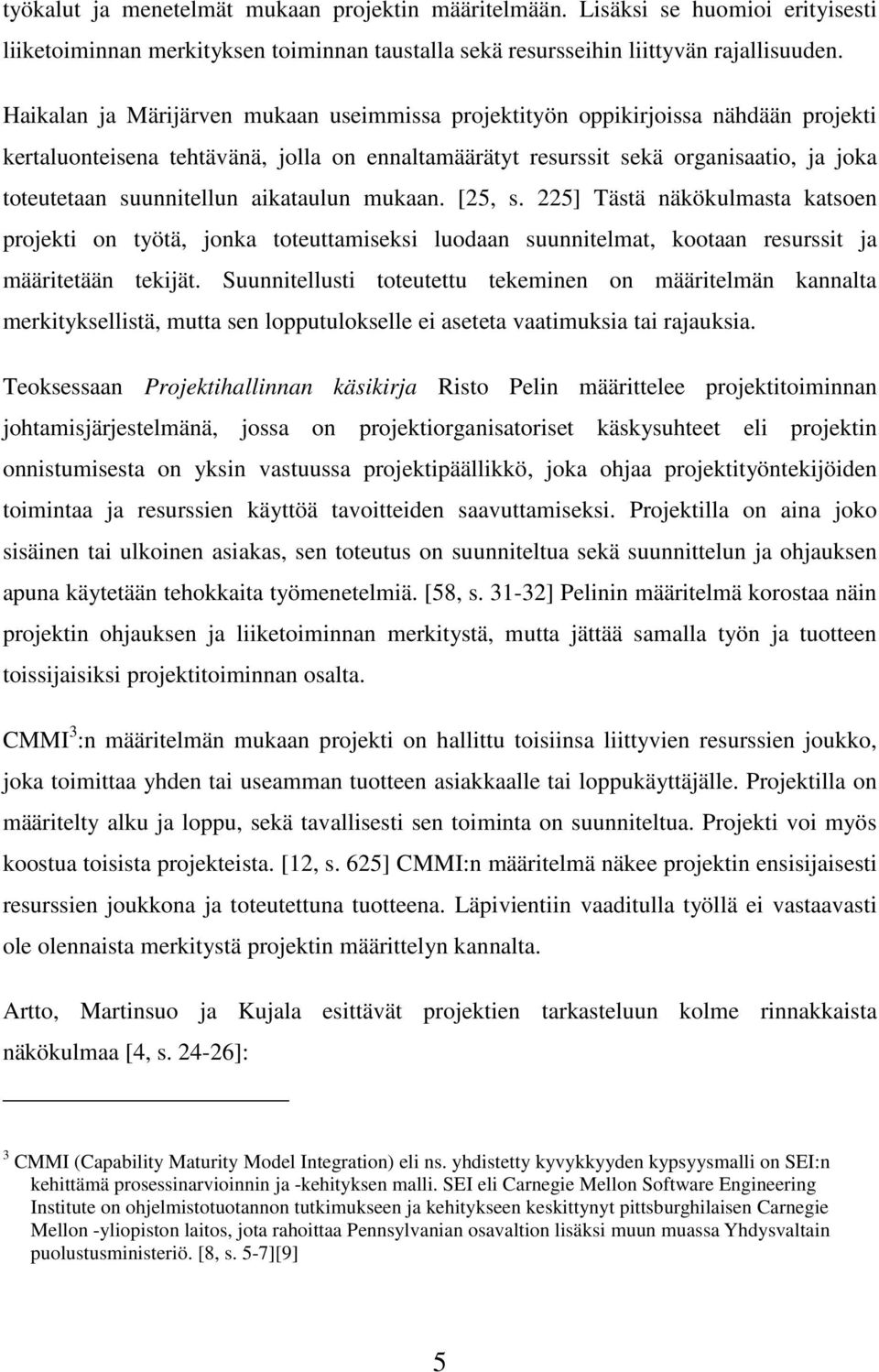 työkalut ja menetelmät mukaan projektin määritelmään. Lisäksi se huomioi erityisesti liiketoiminnan merkityksen toiminnan taustalla sekä resursseihin liittyvän rajallisuuden.

Haikalan ja Märijärven mukaan useimmissa projektityön oppikirjoissa nähdään projekti kertaluonteisena tehtävänä, jolla on ennaltamäärätyt resurssit sekä organisaatio, ja joka toteutetaan suunnitellun aikataulun mukaan. [25, s. 225] Tästä näkökulmasta katsoen projekti on työtä, jonka toteuttamiseksi luodaan suunnitelmat, kootaan resurssit ja määritetään tekijät. Suunnitellusti toteutettu tekeminen on määritelmän kannalta merkityksellistä, mutta sen lopputulokselle ei aseteta vaatimuksia tai rajauksia.

Teoksessaan Projektihallinnan käsikirja Risto Pelin määrittelee projektitoiminnan johtamisjärjestelmänä, jossa on projektiorganisatoriset käskysuhteet eli projektin onnistumisesta on yksin vastuussa projektipäällikkö, joka ohjaa projektityöntekijöiden toimintaa ja resurssien käyttöä tavoitteiden saavuttamiseksi. Projektilla on aina joko sisäinen tai ulkoinen asiakas, sen toteutus on suunniteltua sekä suunnittelun ja ohjauksen apuna käytetään tehokkaita työmenetelmiä. [58, s. 31-32] Pelinin määritelmä korostaa näin projektin ohjauksen ja liiketoiminnan merkitystä, mutta jättää samalla työn ja tuotteen toissijaisiksi projektitoiminnan osalta.

CMMI$^3$:n määritelmän mukaan projekti on hallittu toisiinsa liittyvien resurssien joukko, joka toimittaa yhden tai useamman tuotteen asiakkaalle tai loppukäyttäjälle. Projektilla on määritelty alku ja loppu, sekä tavallisesti sen toiminta on suunniteltua. Projekti voi myös koostua toisista projekteista. [12, s. 625] CMMI:n määritelmä näkee projektin ensisijaisesti resurssien joukkona ja toteutettuna tuotteena. Läpivientiin vaaditulla työllä ei vastaavasti ole olennaista merkitystä projektin määrittelyn kannalta.

Artto, Martinsuo ja Kujala esittävät projektien tarkasteluun kolme rinnakkaista näkökulmaa [4, s. 24-26]:

$^3$ CMMI (Capability Maturity Model Integration) eli ns. yhdistetty kyvykkyyden kypsyysmalli on SEI:n kehittämä prosessinarvioinnin ja -kehityksen malli. SEI eli Carnegie Mellon Software Engineering Institute on ohjelmistotuotannon tutkimukseen ja kehitykseen keskittynyt pittsburghilaisen Carnegie Mellon -yliopiston laitos, jota rahoittaa Pennsylvanian osavaltion lisäksi muun muassa Yhdysvaltain puolustusministeriö. [8, s. 5-7][9]

5